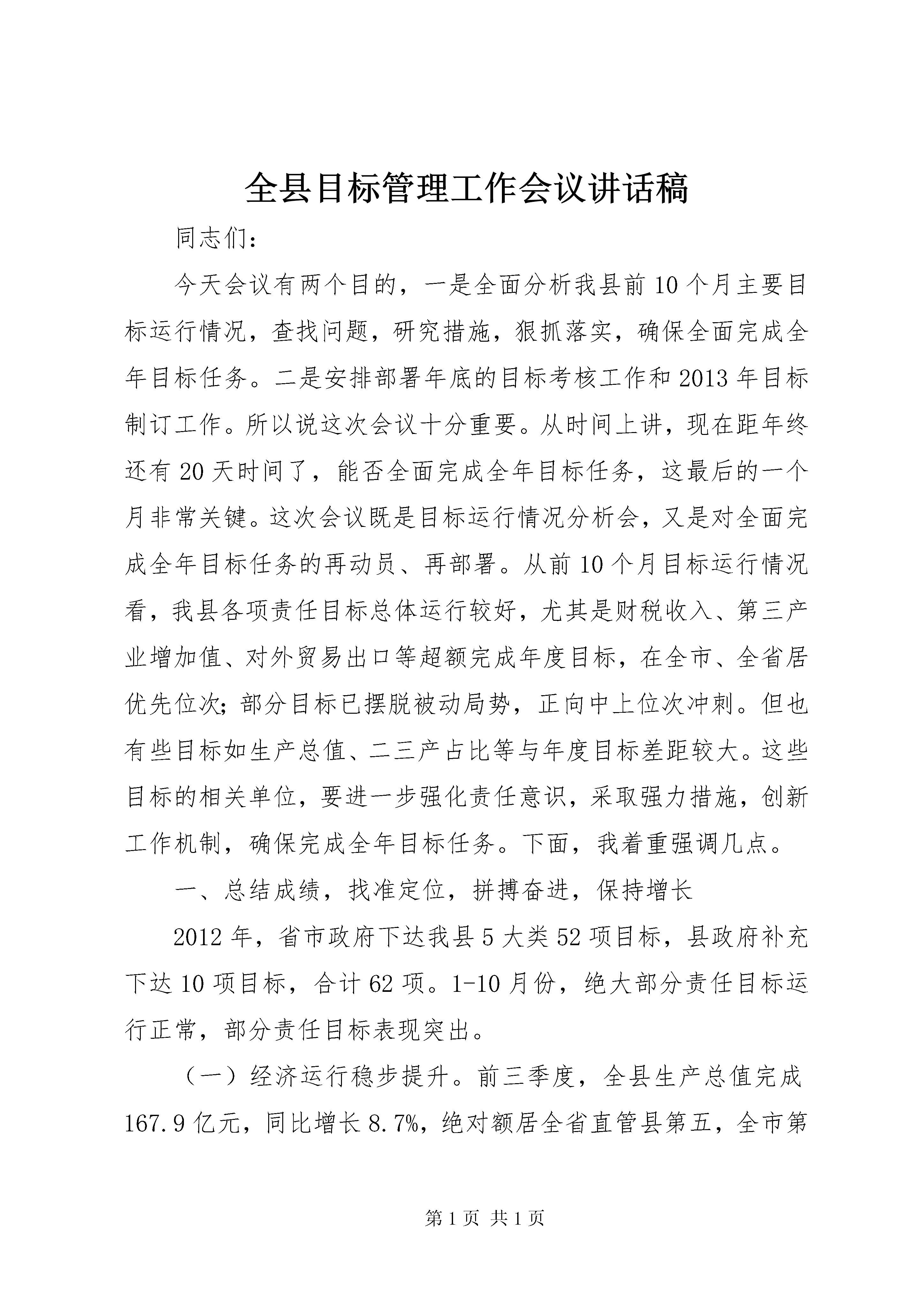 全县目标管理工作会议讲话稿

同志们：

今天会议有两个目的，一是全面分析我县前10个月主要目标运行情况，查找问题，研究措施，狠抓落实，确保全面完成全年目标任务。二是安排部署年底的目标考核工作和2013年目标制订工作。所以说这次会议十分重要。从时间上讲，现在距年终还有20天时间了，能否全面完成全年目标任务，这最后的一个月非常关键。这次会议既是目标运行情况分析会，又是对全面完成全年目标任务的再动员、再部署。从前10个月目标运行情况看，我县各项责任目标总体运行较好，尤其是财税收入、第三产业增加值、对外贸易出口等超额完成年度目标，在全市、全省居优先位次;部分目标已摆脱被动局势，正向中上位次冲刺。但也有些目标如生产总值、二三产占比等与年度目标差距较大。这些目标的相关单位，要进一步强化责任意识，采取强力措施，创新工作机制，确保完成全年目标任务。下面，我着重强调几点。

一、总结成绩，找准定位，拼搏奋进，保持增长

2012年，省市政府下达我县5大类52项目标，县政府补充下达10项目标，合计62项。1-10月份，绝大部分责任目标运行正常，部分责任目标表现突出。

（一）经济运行稳步提升。前三季度，全县生产总值完成167.9亿元，同比增长8.7%，绝对额居全省直管县第五，全市第

第1页 共1页